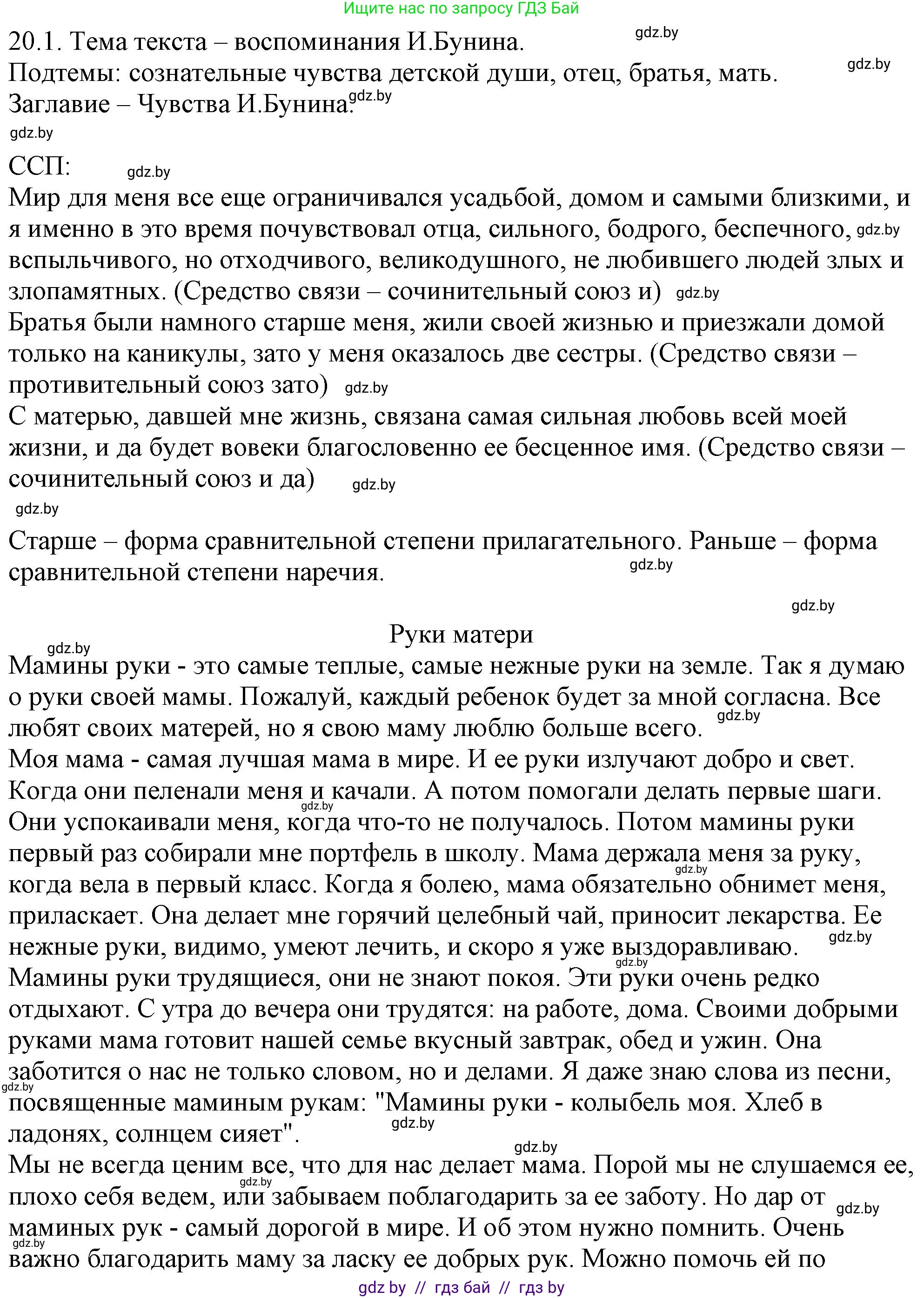 Ищите нас по запросу ГДЗ Бай

20.1. Тема текста – воспоминания И.Бунина. gdz.by
Подтемы: сознательные чувства детской души, отец, братья, мать. gdz.by
Заглавие – Чувства И.Бунина. gdz.by
gdz.by

ССП: gdz.by
Мир для меня все еще ограничивался усадьбой, домом и самыми близкими, и я именно в это время почувствовал отца, сильного, бодрого, беспечного, gdz.by вспыльчивого, но отходчивого, великодушного, не любившего людей злых и злопамятных. (Средство связи – сочинительный союз и) gdz.by
Братья были намного старше меня, жили своей жизнью и приезжали домой только на каникулы, зато у меня оказалось две сестры. (Средство связи – противительный союз зато) gdz.by
С матерью, давшей мне жизнь, связана самая сильная любовь всей моей жизни, и да будет вовеки благословенно ее бесценное имя. (Средство связи – сочинительный союз и да) gdz.by
gdz.by

Старше – форма сравнительной степени прилагательного. Раньше – форма сравнительной степени наречия. gdz.by

gdz.by

Руки матери
gdz.by
Мамины руки - это самые теплые, самые нежные руки на земле. Так я думаю о руки своей мамы. Пожалуй, каждый ребенок будет за мной согласна. Все любят своих матерей, но я свою маму люблю больше всего. gdz.by
Моя мама - самая лучшая мама в мире. И ее руки излучают добро и свет. Когда они пеленали меня и качали. А потом помогали делать первые шаги. gdz.by Они успокаивали меня, когда что-то не получалось. Потом мамины руки первый раз собирали мне портфель в школу. Мама держала меня за руку, gdz.by когда вела в первый класс. Когда я болею, мама обязательно обнимет меня, приласкает. Она делает мне горячий целебный чай, приносит лекарства. Ее нежные руки, видимо, умеют лечить, и скоро я уже выздоравливаю. gdz.by gdz.by
Мамины руки трудящиеся, они не знают покоя. Эти руки очень редко отдыхают. С утра до вечера они трудятся: на работе, дома. Своими добрыми руками мама готовит нашей семье вкусный завтрак, обед и ужин. Она заботится о нас не только словом, но и делами. Я даже знаю слова из песни, gdz.by посвященные маминым рукам: "Мамины руки - колыбель моя. Хлеб в ладонях, солнцем сияет". gdz.by
gdz.by
Мы не всегда ценим все, что для нас делает мама. Порой мы не слушаемся ее, gdz.by плохо себя ведем, или забываем поблагодарить за ее заботу. Но дар от gdz.by маминых рук - самый дорогой в мире. И об этом нужно помнить. Очень gdz.by важно благодарить маму за ласку ее добрых рук. Можно помочь ей по

gdz by // гдз бай // гдз by